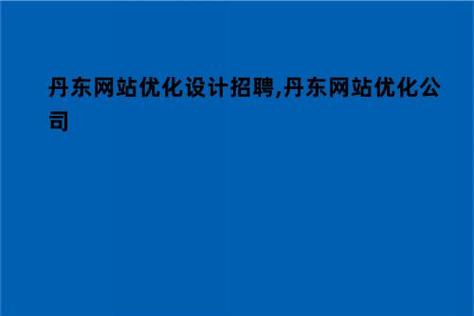 丹东网站优化设计招聘,丹东网站优化公司